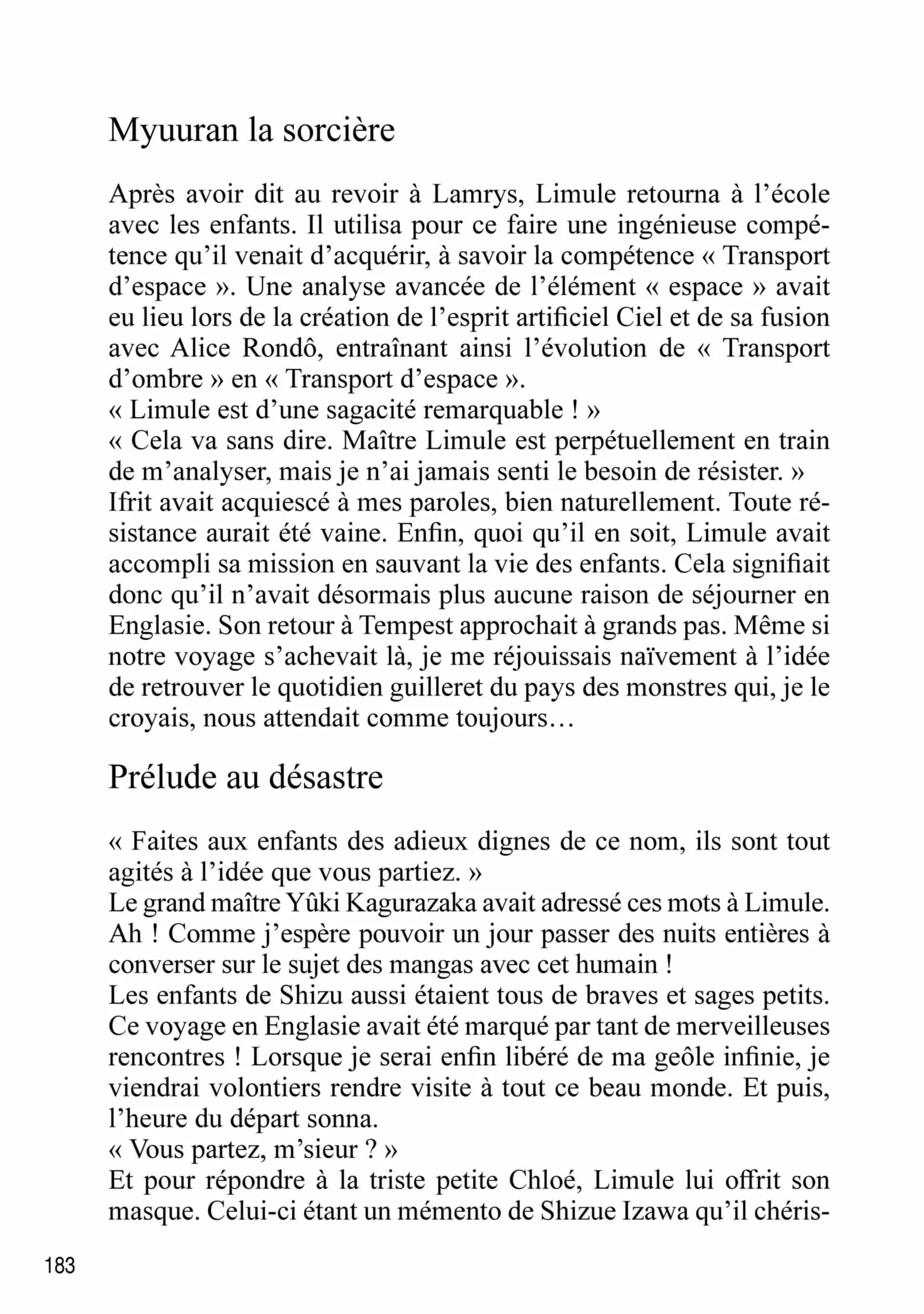 Myuuran la sorcière

Après avoir dit au revoir à Lamrys, Limule retourna à l'école avec les enfants. Il utilisa pour ce faire une ingénieuse compétence qu'il venait d'acquérir, à savoir la compétence « Transport d'espace ». Une analyse avancée de l'élément « espace » avait eu lieu lors de la création de l'esprit artificiel Ciel et de sa fusion avec Alice Rondô, entraînant ainsi l'évolution de « Transport d'ombre » en « Transport d'espace ».
« Limule est d'une sagacité remarquable ! »
« Cela va sans dire. Maître Limule est perpétuellement en train de m'analyser, mais je n'ai jamais senti le besoin de résister. »
Ifrit avait acquiescé à mes paroles, bien naturellement. Toute résistance aurait été vaine. Enfin, quoi qu'il en soit, Limule avait accompli sa mission en sauvant la vie des enfants. Cela signifiait donc qu'il n'avait désormais plus aucune raison de séjourner en Englasie. Son retour à Tempest approchait à grands pas. Même si notre voyage s'achevait là, je me réjouissais naïvement à l'idée de retrouver le quotidien guilleret du pays des monstres qui, je le croyais, nous attendait comme toujours…

Prélude au désastre

« Faites aux enfants des adieux dignes de ce nom, ils sont tout agités à l'idée que vous partiez. »
Le grand maître Yûki Kagurazaka avait adressé ces mots à Limule. Ah ! Comme j'espère pouvoir un jour passer des nuits entières à converser sur le sujet des mangas avec cet humain !
Les enfants de Shizu aussi étaient tous de braves et sages petits. Ce voyage en Englasie avait été marqué par tant de merveilleuses rencontres ! Lorsque je serai enfin libéré de ma geôle infinie, je viendrai volontiers rendre visite à tout ce beau monde. Et puis, l'heure du départ sonna.
« Vous partez, m'sieur ? »
Et pour répondre à la triste petite Chloé, Limule lui offrit son masque. Celui-ci étant un mémento de Shizue Izawa qu'il chéris-

183